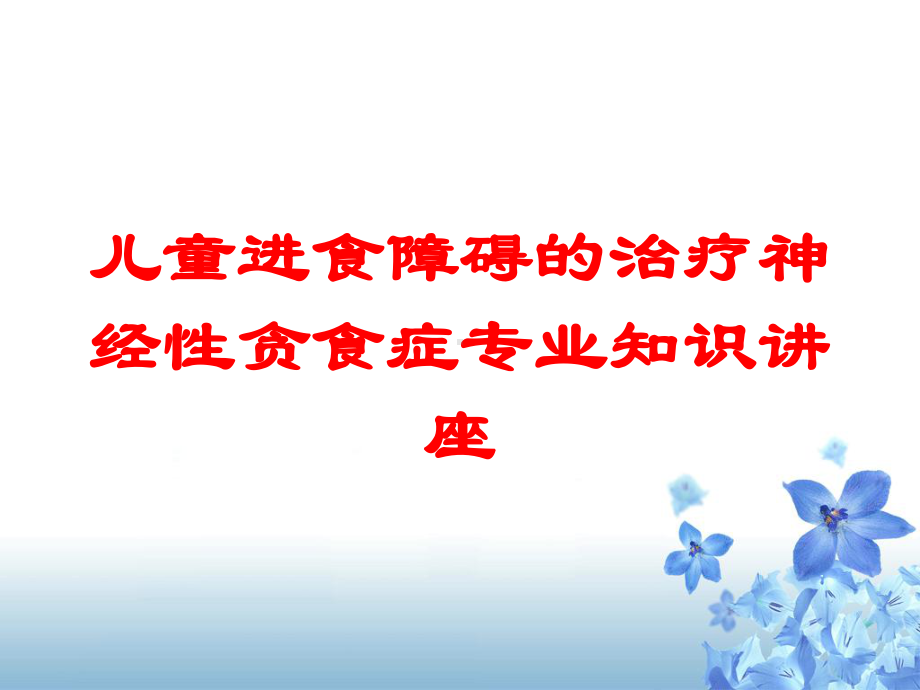 儿童进食障碍的治疗神经性贪食症专业知识讲座